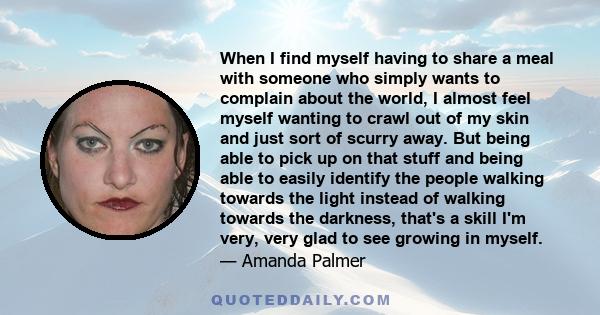 When I find myself having to share a meal with someone who simply wants to complain about the world, I almost feel myself wanting to crawl out of my skin and just sort of scurry away. But being able to pick up on that stuff and being able to easily identify the people walking towards the light instead of walking towards the darkness, that's a skill I'm very, very glad to see growing in myself.
— Amanda Palmer

QUOTEDDAILY.COM